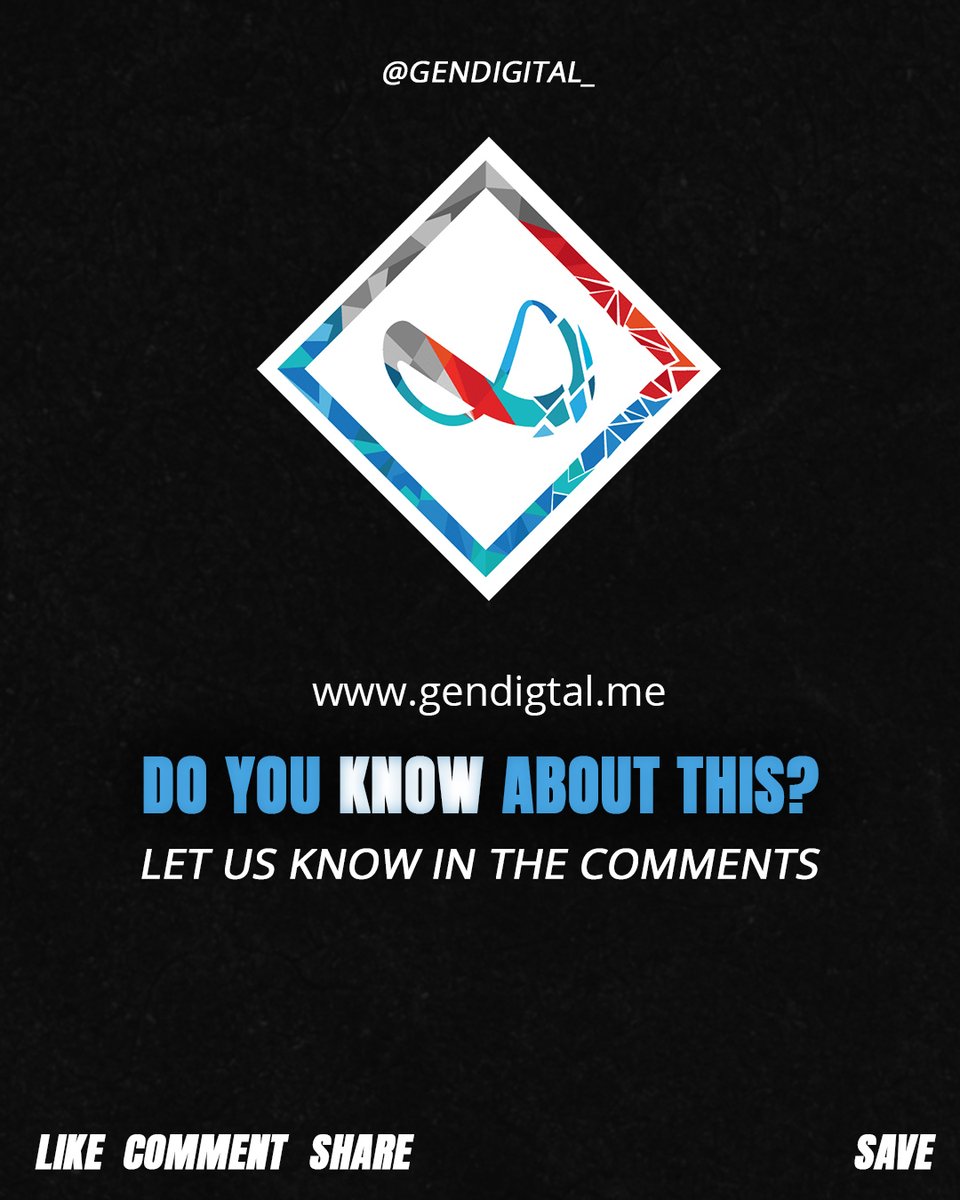 @GENDIGITAL_

www.gendigtal.me

DO YOU KNOW ABOUT THIS?

LET US KNOW IN THE COMMENTS

LIKE COMMENT SHARE

SAVE